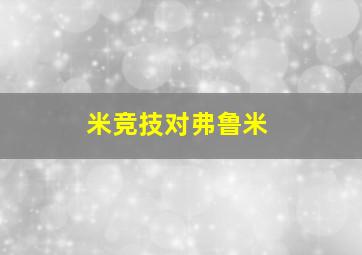 米竞技对弗鲁米